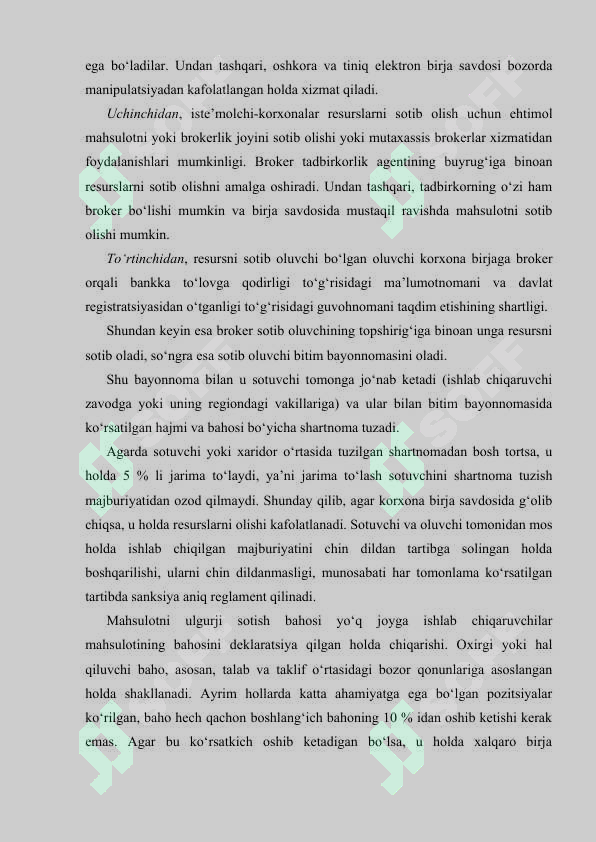 ega bo‘ladilar. Undan tashqari, oshkora va tiniq elektron birja savdosi bozorda manipulatsiyadan kafolatlangan holda xizmat qiladi.

Uchinchidan, iste’molchi-korxonalar resurslarni sotib olish uchun ehtimol mahsulotni yoki brokerlik joyini sotib olishi yoki mutaxassis brokerlar xizmatidan foydalanishlari mumkinligi. Broker tadbirkorlik agentining buyrug‘iga binoan resurslarni sotib olishni amalga oshiradi. Undan tashqari, tadbirkorning o‘zi ham broker bo‘lishi mumkin va birja savdosida mustaqil ravishda mahsulotni sotib olishi mumkin.

To‘rtinchidan, resursni sotib oluvchi bo‘lgan oluvchi korxona birjaga broker orqali bankka to‘lovga qodirligi to‘g‘risidagi ma’lumotnomani va davlat registratsiyasidan o‘tganligi to‘g‘risidagi guvohnomani taqdim etishining shartligi.

Shundan keyin esa broker sotib oluvchining topshirig‘iga binoan unga resursni sotib oladi, so‘ngra esa sotib oluvchi bitim bayonnomasini oladi.

Shu bayonnoma bilan u sotuvchi tomonga jo‘nab ketadi (ishlab chiqaruvchi zavodga yoki uning regiondagi vakillariga) va ular bilan bitim bayonnomasida ko‘rsatilgan hajmi va bahosi bo‘yicha shartnoma tuzadi.

Agarda sotuvchi yoki xaridor o‘rtasida tuzilgan shartnomadan bosh tortsa, u holda 5 % li jarima to‘laydi, ya’ni jarima to‘lash sotuvchini shartnoma tuzish majburiyatidan ozod qilmaydi. Shunday qilib, agar korxona birja savdosida g‘olib chiqsa, u holda resurslarni olishi kafolatlanadi. Sotuvchi va oluvchi tomonidan mos holda ishlab chiqilgan majburiyatini chin dildan tartibga solingan holda boshqarilishi, ularni chin dildanmasligi, munosabati har tomonlama ko‘rsatilgan tartibda sanksiya aniq reglament qilinadi.

Mahsulotni ulgurji sotish bahosi yo‘q joyga ishlab chiqaruvchilar mahsulotining bahosini deklaratsiya qilgan holda chiqarishi. Oxirgi yoki hal qiluvchi baho, asosan, talab va taklif o‘rtasidagi bozor qonunlariga asoslangan holda shakllanadi. Ayrim hollarda katta ahamiyatga ega bo‘lgan pozitsiyalar ko‘rilgan, baho hech qachon boshlang‘ich bahoning 10 % idan oshib ketishi kerak emas. Agar bu ko‘rsatkich oshib ketadigan bo‘lsa, u holda xalqaro birja